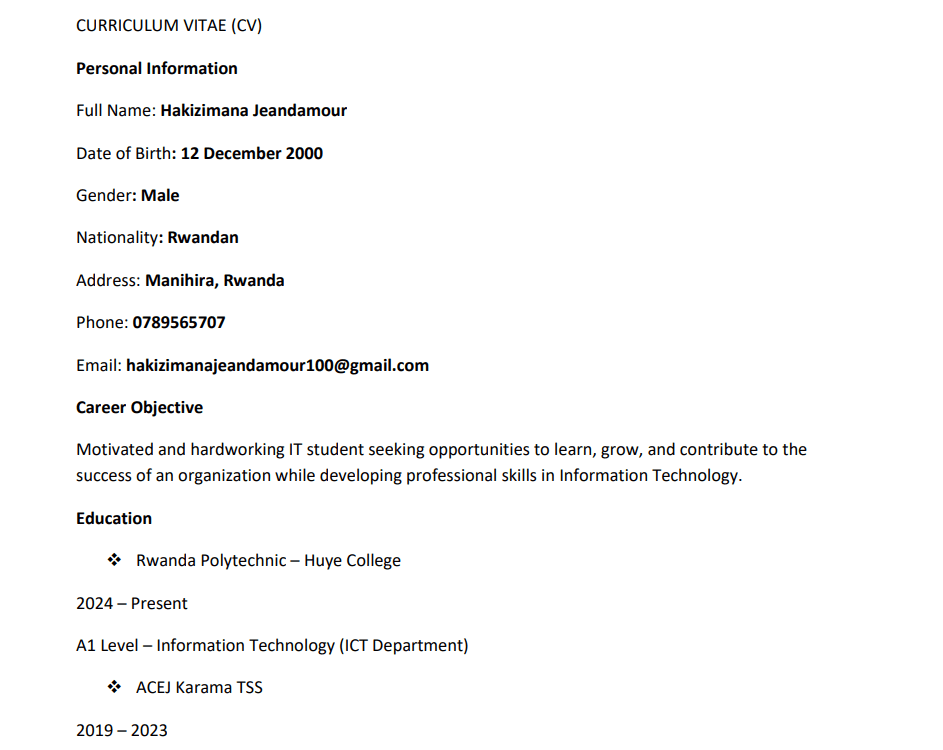 CURRICULUM VITAE (CV)

Personal Information

Full Name: Hakizimana Jeandamour

Date of Birth: 12 December 2000

Gender: Male

Nationality: Rwandan

Address: Manihira, Rwanda

Phone: 0789565707

Email: hakizimanajeandamour100@gmail.com

Career Objective

Motivated and hardworking IT student seeking opportunities to learn, grow, and contribute to the success of an organization while developing professional skills in Information Technology.

Education

❖ Rwanda Polytechnic – Huye College

2024 – Present

A1 Level – Information Technology (ICT Department)

❖ ACEJ Karama TSS

2019 – 2023